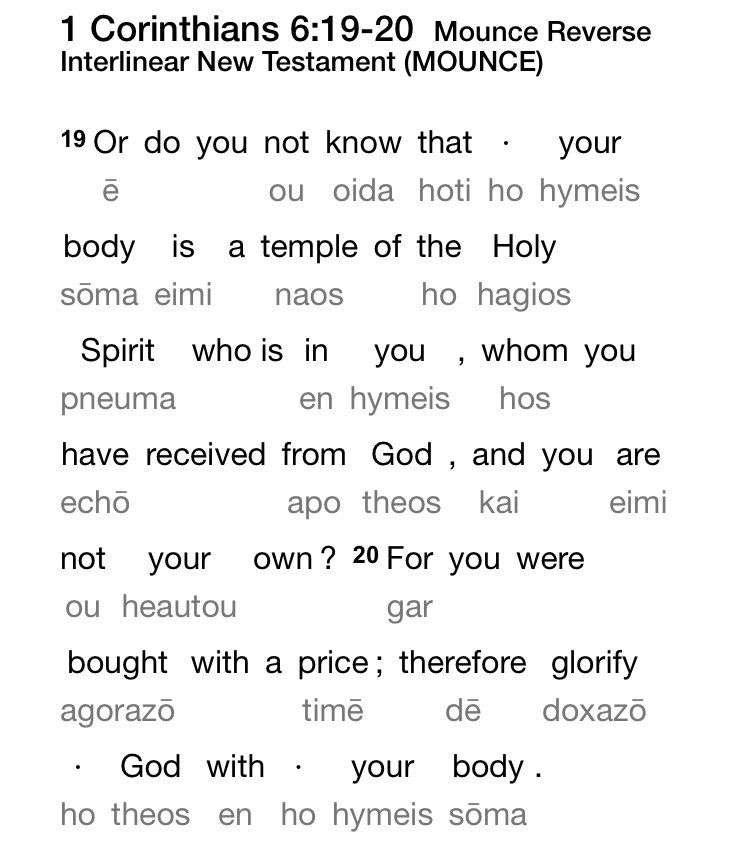 1 Corinthians 6:19-20 Mounce Reverse Interlinear New Testament (MOUNCE)

19 Or do you not know that · your
ē ou oida hoti ho hymeis
body is a temple of the Holy
sōma eimi naos ho hagios
Spirit who is in you , whom you
pneuma en hymeis hos
have received from God , and you are
echō apo theos kai eimi
not your own ? 20 For you were
ou heautou gar
bought with a price ; therefore glorify
agorazō timē dē doxazō
· God with · your body .
ho theos en ho hymeis sōma